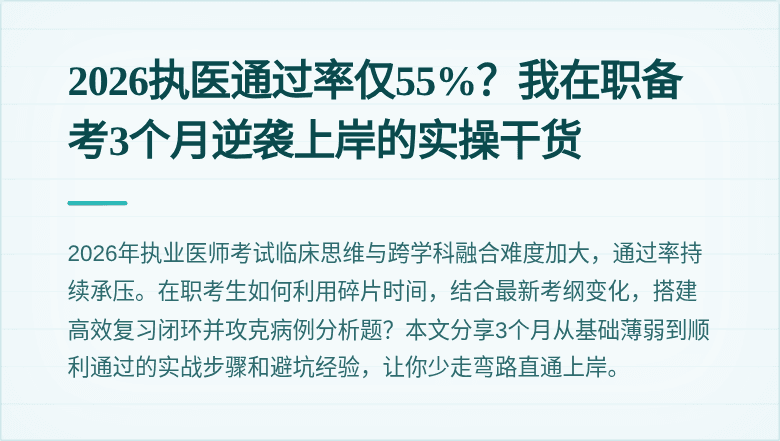 2026执医通过率仅55%？我在职备考3个月逆袭上岸的实操干货

2026年执业医师考试临床思维与跨学科融合难度加大，通过率持续承压。在职考生如何利用碎片时间，结合最新考纲变化，搭建高效复习闭环并攻克病例分析题？本文分享3个月从基础薄弱到顺利通过的实战步骤和避坑经验，让你少走弯路直通上岸。